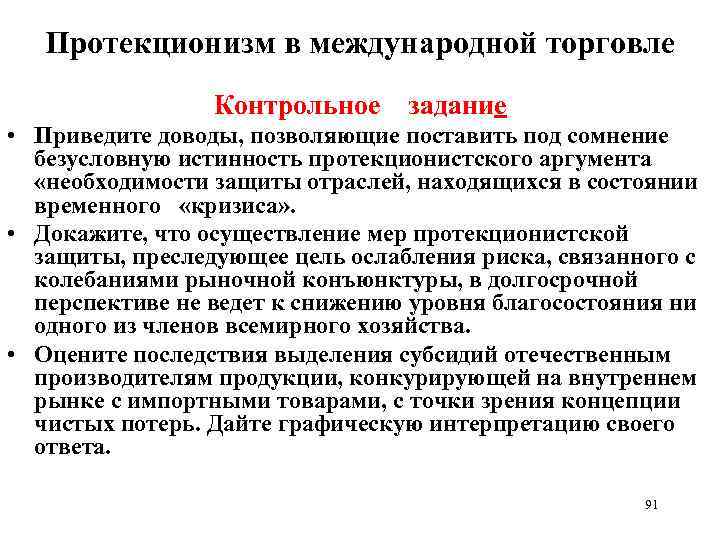 Протекционизм в международной торговле

Контрольное задание

• Приведите доводы, позволяющие поставить под сомнение безусловную истинность протекционистского аргумента «необходимости защиты отраслей, находящихся в состоянии временного «кризиса».

• Докажите, что осуществление мер протекционистской защиты, преследующее цель ослабления риска, связанного с колебаниями рыночной конъюнктуры, в долгосрочной перспективе не ведет к снижению уровня благосостояния ни одного из членов всемирного хозяйства.

• Оцените последствия выделения субсидий отечественным производителям продукции, конкурирующей на внутреннем рынке с импортными товарами, с точки зрения концепции чистых потерь. Дайте графическую интерпретацию своего ответа.

91